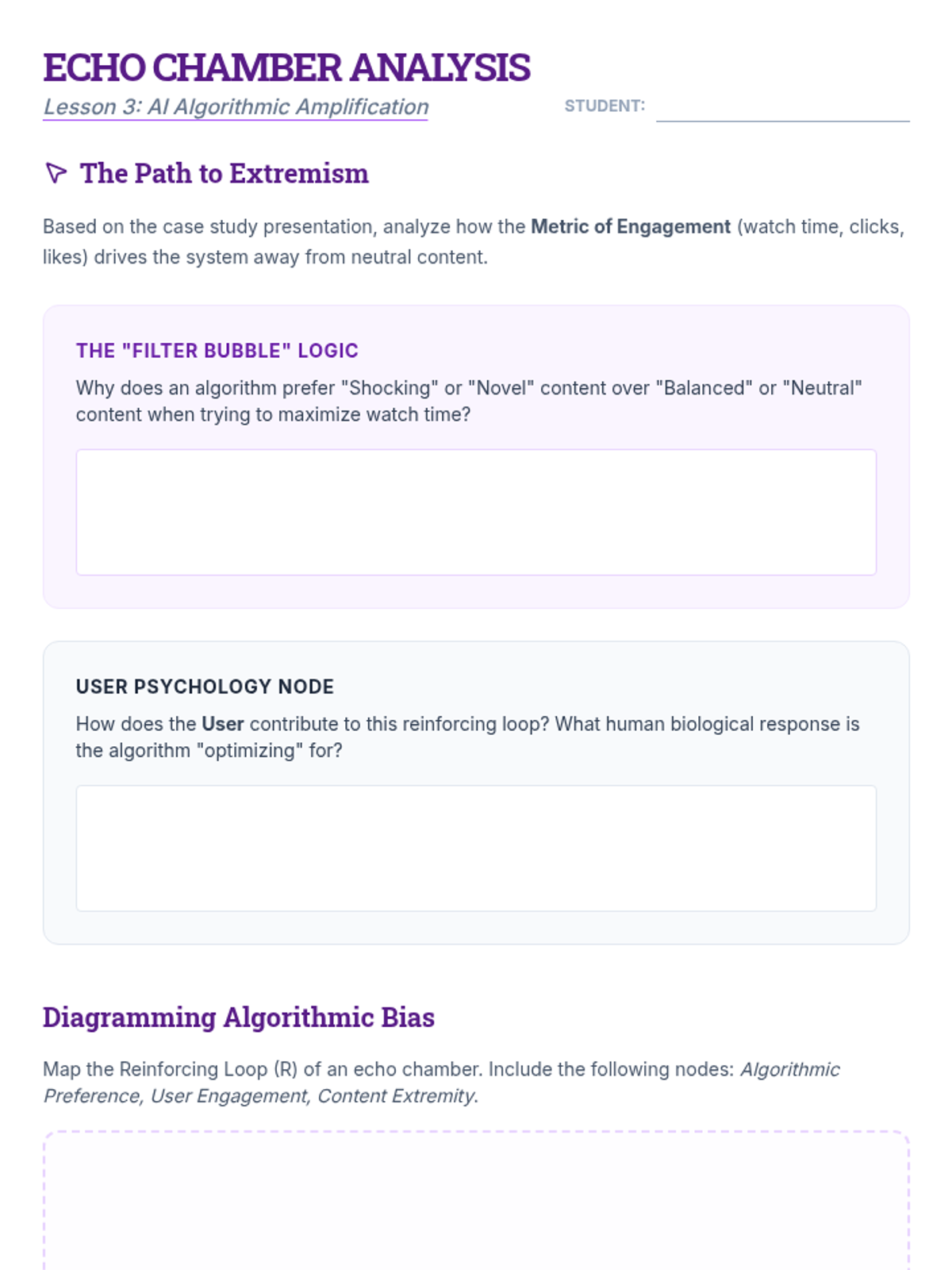 ECHO CHAMBER ANALYSIS

Lesson 3: AI Algorithmic Amplification

STUDENT: ____

The Path to Extremism

Based on the case study presentation, analyze how the Metric of Engagement (watch time, clicks, likes) drives the system away from neutral content.

THE "FILTER BUBBLE" LOGIC

Why does an algorithm prefer "Shocking" or "Novel" content over "Balanced" or "Neutral" content when trying to maximize watch time?

USER PSYCHOLOGY NODE

How does the User contribute to this reinforcing loop? What human biological response is the algorithm "optimizing" for?

Diagramming Algorithmic Bias

Map the Reinforcing Loop (R) of an echo chamber. Include the following nodes: Algorithmic Preference, User Engagement, Content Extremity.